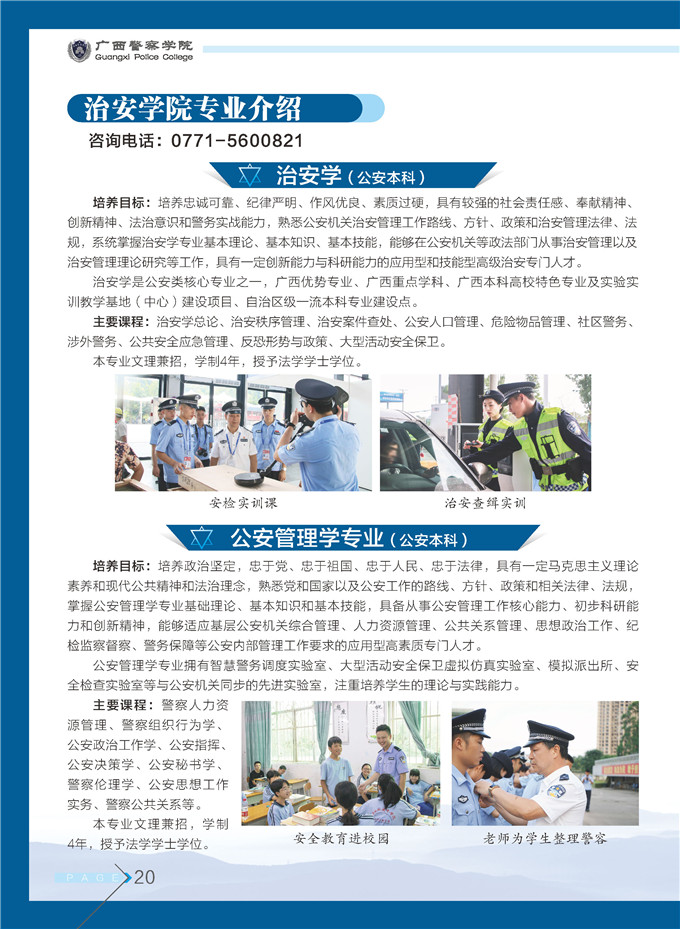 广西警察学院
Guangxi Police College

治安学院专业介绍

咨询电话：0771-5600821

治安学（公安本科）

培养目标：培养忠诚可靠、纪律严明、作风优良、素质过硬，具有较强的社会责任感、奉献精神、创新精神、法治意识和警务实战能力，熟悉公安机关治安管理工作路线、方针、政策和治安管理法律、法规，系统掌握治安学专业基本理论、基本知识、基本技能，能够在公安机关等政法部门从事治安管理以及治安管理理论研究等工作，具有一定创新能力与科研能力的应用型和技能型高级治安专门人才。

治安学是公安类核心专业之一，广西优势专业、广西重点学科、广西本科高校特色专业及实验实训教学基地（中心）建设项目、自治区级一流本科专业建设点。

主要课程：治安学总论、治安秩序管理、治安案件查处、公安人口管理、危险物品管理、社区警务、涉外警务、公共安全应急管理、反恐形势与政策、大型活动安全保卫。

本专业文理兼招，学制4年，授予法学学士学位。

安检实训课

治安查缉实训

公安管理学专业（公安本科）

培养目标：培养政治坚定，忠于党、忠于祖国、忠于人民、忠于法律，具有一定马克思主义理论素养和现代公共精神和法治理念，熟悉党和国家以及公安工作的路线、方针、政策和相关法律、法规，掌握公安管理学专业基础理论、基本知识和基本技能，具备从事公安管理工作核心能力、初步科研能力和创新精神，能够适应基层公安机关综合管理、人力资源管理、公共关系管理、思想政治工作、纪检监察督察、警务保障等公安内部管理工作要求的应用型高素质专门人才。

公安管理学专业拥有智慧警务调度实验室、大型活动安全保卫虚拟仿真实验室、模拟派出所、安全检查实验室等与公安机关同步的先进实验室，注重培养学生的理论与实践能力。

主要课程：警察人力资源管理、警察组织行为学、公安政治工作学、公安指挥、公安决策学、公安秘书学、警察伦理学、公安思想工作实务、警察公共关系等。

本专业文理兼招，学制4年，授予法学学士学位。

安全教育进校园

老师为学生整理警容

PAGE 20